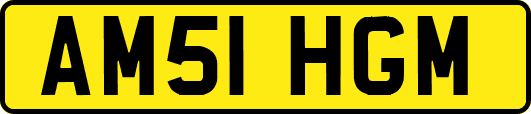 AM51 HGM